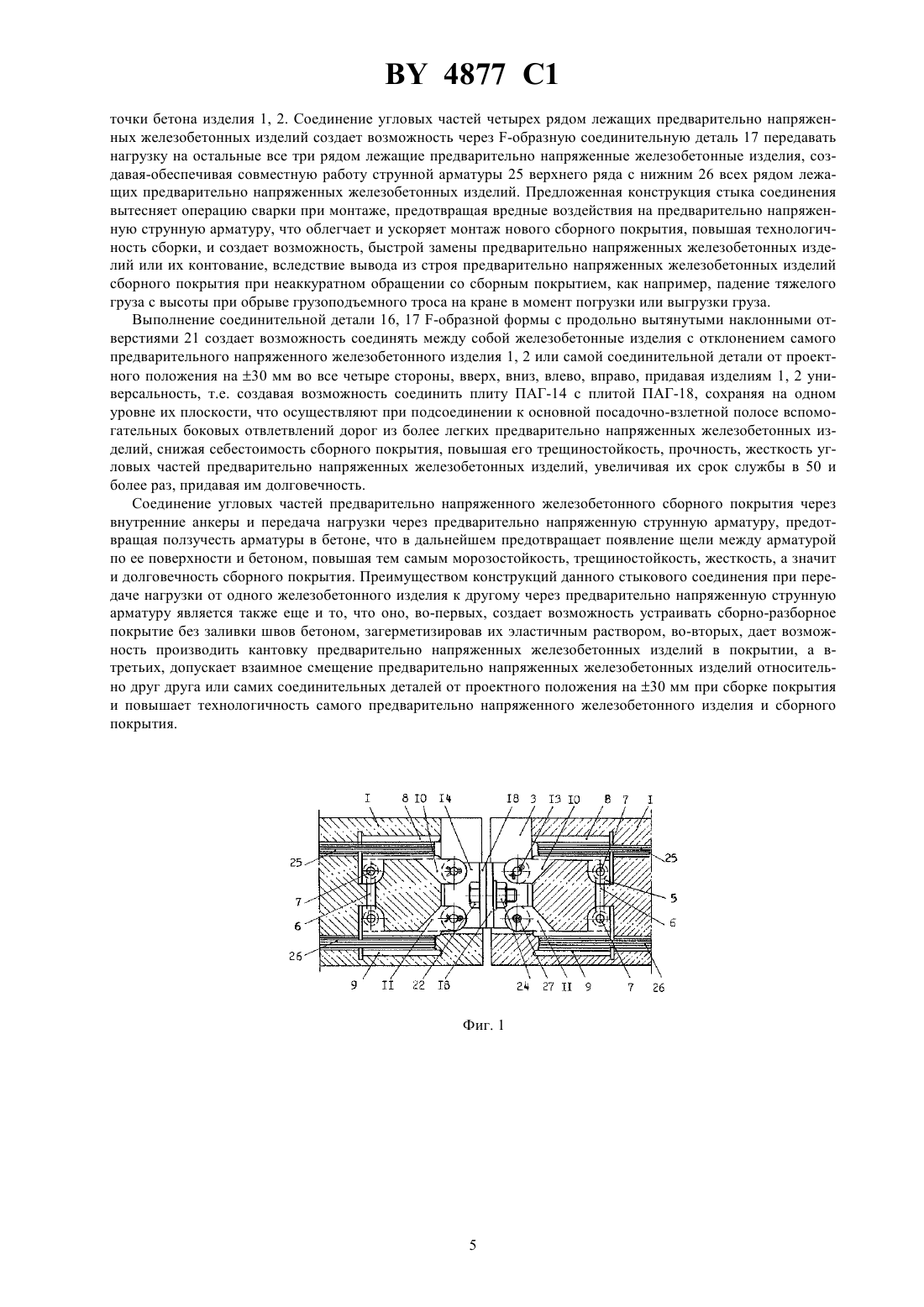 BY 4877 C1

точки бетона изделия 1, 2. Соединение угловых частей четырех рядом лежащих предварительно напряженных железобетонных изделий создает возможность через F-образную соединительную деталь 17 передавать нагрузку на остальные все три рядом лежащие предварительно напряженные железобетонные изделия, создавая-обеспечивая совместную работу струнной арматуры 25 верхнего ряда с нижним 26 всех рядом лежащих предварительно напряженных железобетонных изделий. Предложенная конструкция стыка соединения вытесняет операцию сварки при монтаже, предотвращая вредные воздействия на предварительно напряженную струнную арматуру, что облегчает и ускоряет монтаж нового сборного покрытия, повышая технологичность сборки, и создает возможность, быстрой замены предварительно напряженных железобетонных изделий или их контование, вследствие вывода из строя предварительно напряженных железобетонных изделий сборного покрытия при неаккуратном обращении со сборным покрытием, как например, падение тяжелого груза с высоты при обрыве грузоподъемного троса на кране в момент погрузки или выгрузки груза.

Выполнение соединительной детали 16, 17 F-образной формы с продольно вытянутыми наклонными отверстиями 21 создает возможность соединять между собой железобетонные изделия с отклонением самого предварительного напряженного железобетонного изделия 1, 2 или самой соединительной детали от проектного положения на ±30 мм во все четыре стороны, вверх, вниз, влево, вправо, придавая изделиям 1, 2 универсальность, т.е. создавая возможность соединить плиту ПАГ-14 с плитой ПАГ-18, сохраняя на одном уровне их плоскости, что осуществляют при подсоединении к основной посадочно-взлетной полосе вспомогательных боковых ответвлений дорог из более легких предварительно напряженных железобетонных изделий, снижая себестоимость сборного покрытия, повышая его трещиностойкость, прочность, жесткость угловых частей предварительно напряженных железобетонных изделий, увеличивая их срок службы в 50 и более раз, придавая им долговечность.

Соединение угловых частей предварительно напряженного железобетонного сборного покрытия через внутренние анкеры и передача нагрузки через предварительно напряженную струнную арматуру, предотвращая ползучесть арматуры в бетоне, что в дальнейшем предотвращает появление щели между арматурой по ее поверхности и бетоном, повышая тем самым морозостойкость, трещиностойкость, жесткость, а значит и долговечность сборного покрытия. Преимуществом конструкций данного стыкового соединения при передаче нагрузки от одного железобетонного изделия к другому через предварительно напряженную струнную арматуру является также еще и то, что оно, во-первых, создает возможность устраивать сборно-разборное покрытие без заливки швов бетоном, загерметизировав их эластичным раствором, во-вторых, дает возможность производить кантовку предварительно напряженных железобетонных изделий в покрытии, а в-третьих, допускает взаимное смещение предварительно напряженных железобетонных изделий относительно друг друга или самих соединительных деталей от проектного положения на ±30 мм при сборке покрытия и повышает технологичность самого предварительно напряженного железобетонного изделия и сборного покрытия.

I 8 I0 I4 I8 3 I3 I0 8 7 I
25 25
7 5
6 6
26
9 II 22 I6 24 27 II 9 7 26

Фиг. 1

5